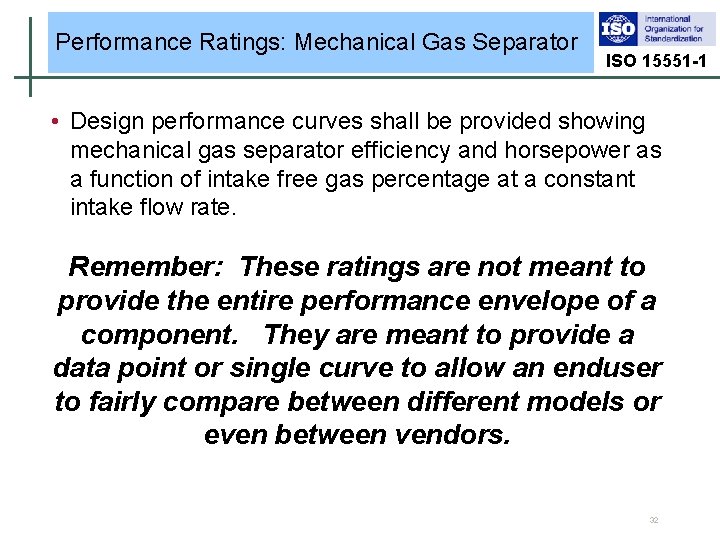 Performance Ratings: Mechanical Gas Separator

ISO
International Organization for Standardization

ISO 15551-1

• Design performance curves shall be provided showing mechanical gas separator efficiency and horsepower as a function of intake free gas percentage at a constant intake flow rate.

Remember: These ratings are not meant to provide the entire performance envelope of a component. They are meant to provide a data point or single curve to allow an enduser to fairly compare between different models or even between vendors.

32